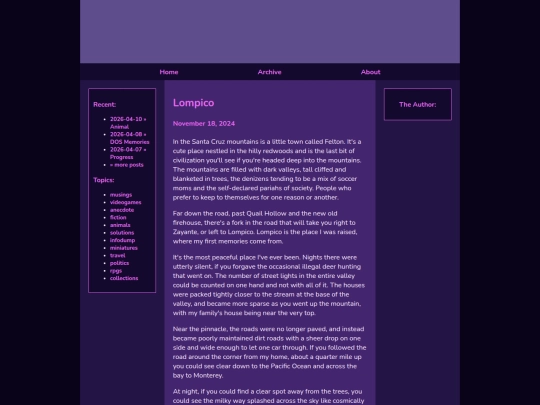 Home Archive About

Recent:

- 2026-04-10 » Animal
- 2026-04-08 » DOS Memories
- 2026-04-07 » Progress
- » more posts

Topics:

- musings
- videogames
- anecdote
- fiction
- animals
- solutions
- infodump
- miniatures
- travel
- politics
- rpgs
- collections

Lompico

November 18, 2024

In the Santa Cruz mountains is a little town called Felton. It's a cute place nestled in the hilly redwoods and is the last bit of civilization you'll see if you're headed deep into the mountains. The mountains are filled with dark valleys, tall cliffed and blanketed in trees, the denizens tending to be a mix of soccer moms and the self-declared pariahs of society. People who prefer to keep to themselves for one reason or another.

Far down the road, past Quail Hollow and the new old firehouse, there's a fork in the road that will take you right to Zayante, or left to Lompico. Lompico is the place I was raised, where my first memories come from.

It's the most peaceful place I've ever been. Nights there were utterly silent, if you forgave the occasional illegal deer hunting that went on. The number of street lights in the entire valley could be counted on one hand and not with all of it. The houses were packed tightly closer to the stream at the base of the valley, and became more sparse as you went up the mountain, with my family's house being near the very top.

Near the pinnacle, the roads were no longer paved, and instead became poorly maintained dirt roads with a sheer drop on one side and wide enough to let one car through. If you followed the road around the corner from my home, about a quarter mile up you could see clear down to the Pacific Ocean and across the bay to Monterey.

At night, if you could find a clear spot away from the trees, you could see the milky way splashed across the sky like cosmically

The Author: